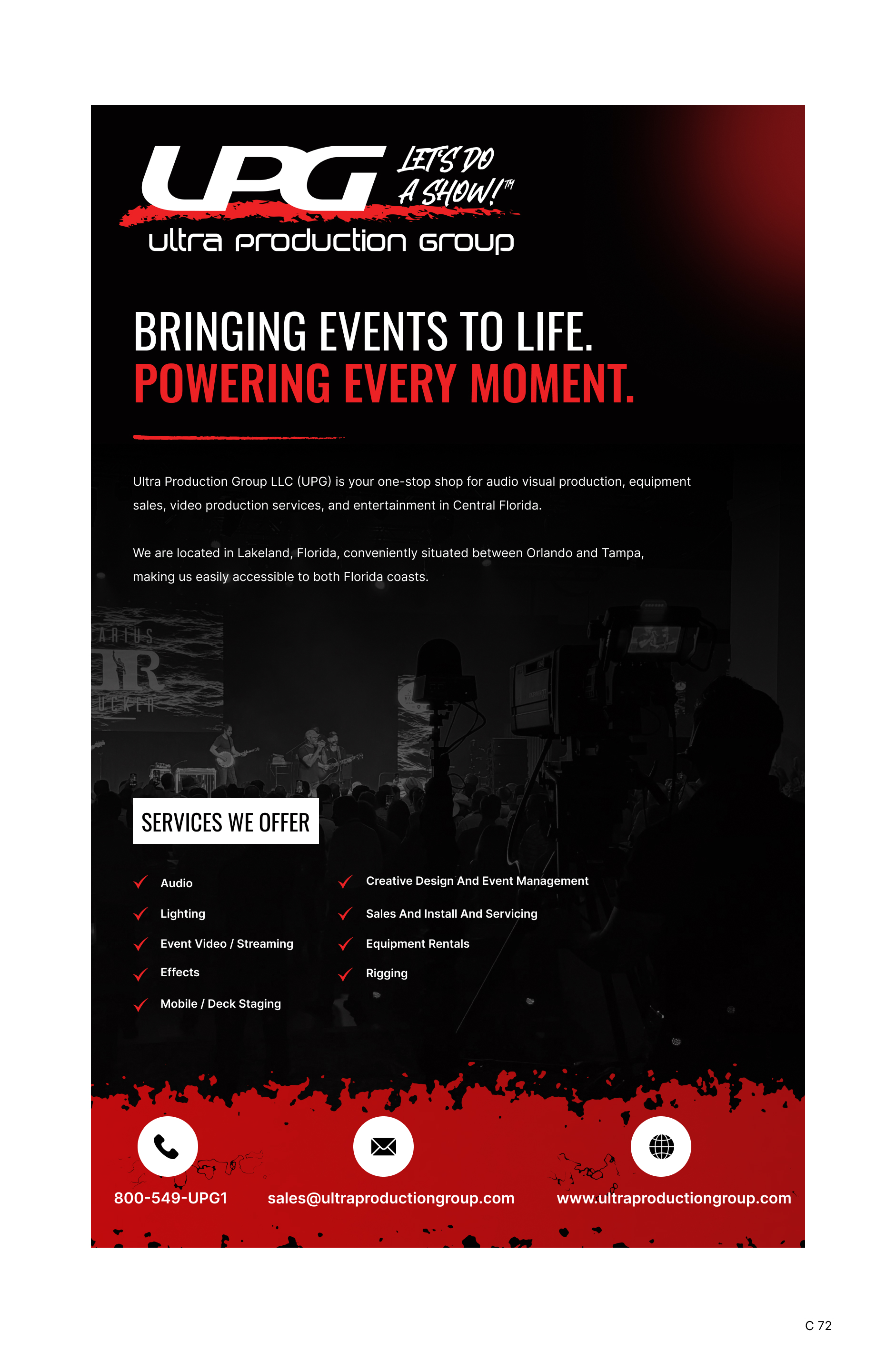 UPG LET'S DO A SHOW!™
ultra production group

BRINGING EVENTS TO LIFE.
POWERING EVERY MOMENT.

Ultra Production Group LLC (UPG) is your one-stop shop for audio visual production, equipment sales, video production services, and entertainment in Central Florida.

We are located in Lakeland, Florida, conveniently situated between Orlando and Tampa, making us easily accessible to both Florida coasts.

SERVICES WE OFFER

Audio
Lighting
Event Video / Streaming
Effects
Mobile / Deck Staging

Creative Design And Event Management
Sales And Install And Servicing
Equipment Rentals
Rigging

800-549-UPG1
sales@ultraproductiongroup.com
www.ultraproductiongroup.com

C 72